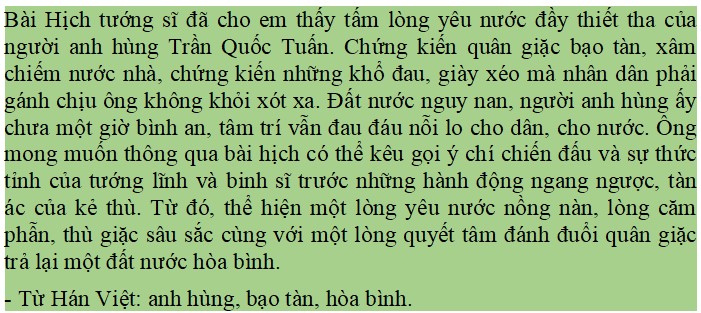 Bài Hịch tướng sĩ đã cho em thấy tấm lòng yêu nước đầy thiết tha của người anh hùng Trần Quốc Tuấn. Chứng kiến quân giặc bạo tàn, xâm chiếm nước nhà, chứng kiến những khổ đau, giày xéo mà nhân dân phải gánh chịu ông không khỏi xót xa. Đất nước nguy nan, người anh hùng ấy chưa một giờ bình an, tâm trí vẫn đau đáu nỗi lo cho dân, cho nước. Ông mong muốn thông qua bài hịch có thể kêu gọi ý chí chiến đấu và sự thức tỉnh của tướng lĩnh và binh sĩ trước những hành động ngang ngược, tàn ác của kẻ thù. Từ đó, thể hiện một lòng yêu nước nồng nàn, lòng căm phẫn, thù giặc sâu sắc cùng với một lòng quyết tâm đánh đuổi quân giặc trả lại một đất nước hòa bình.

- Từ Hán Việt: anh hùng, bạo tàn, hòa bình.